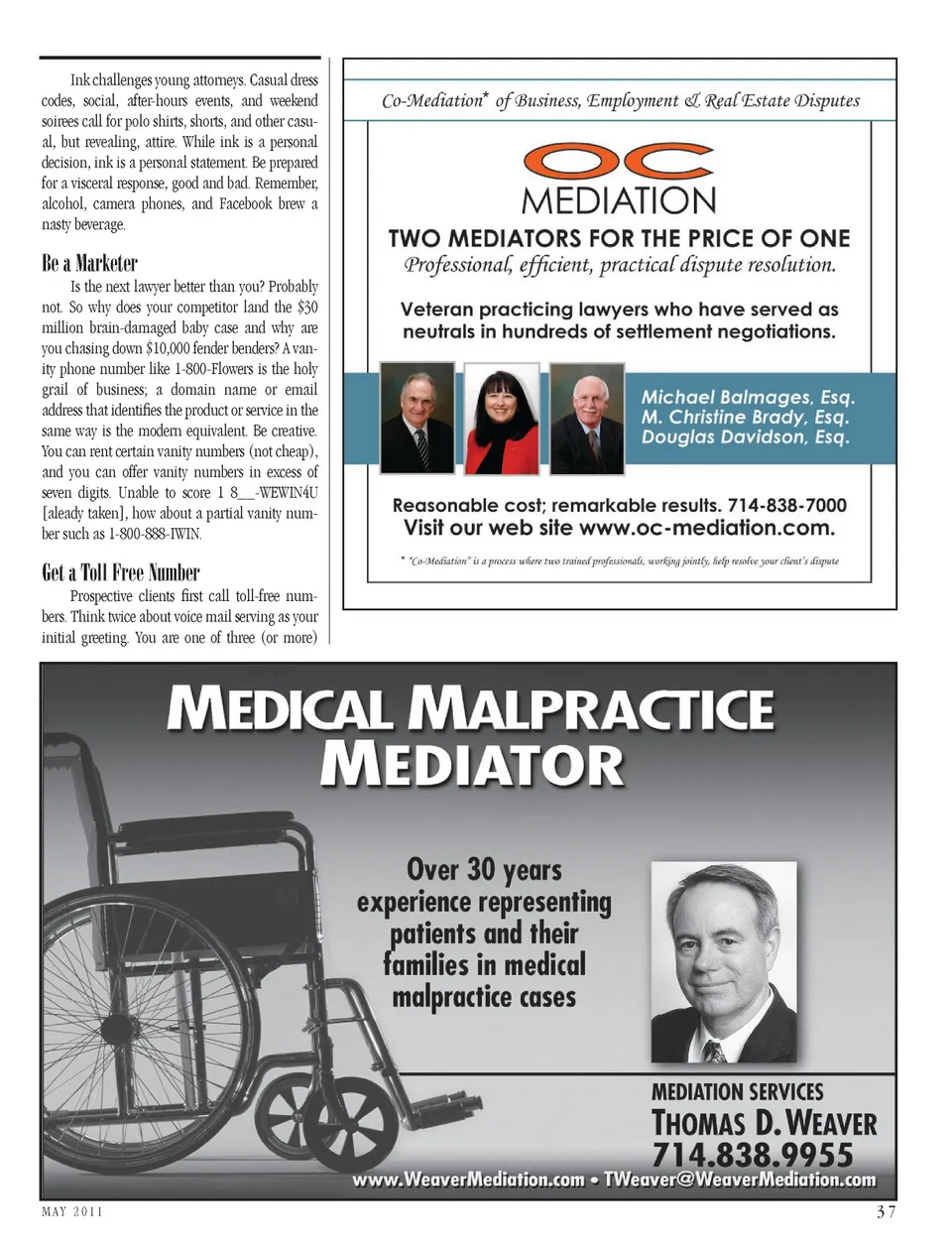 Ink challenges young attorneys. Casual dress codes, social, after-hours events, and weekend soirees call for polo shirts, shorts, and other casual, but revealing, attire. While ink is a personal decision, ink is a personal statement. Be prepared for a visceral response, good and bad. Remember, alcohol, camera phones, and Facebook brew a nasty beverage.

Be a Marketer

Is the next lawyer better than you? Probably not. So why does your competitor land the $30 million brain-damaged baby case and why are you chasing down $10,000 fender benders? A vanity phone number like 1-800-Flowers is the holy grail of business; a domain name or email address that identifies the product or service in the same way is the modern equivalent. Be creative. You can rent certain vanity numbers (not cheap), and you can offer vanity numbers in excess of seven digits. Unable to score 1 8__-WEWIN4U [aleady taken], how about a partial vanity number such as 1-800-888-IWIN.

Get a Toll Free Number

Prospective clients first call toll-free numbers. Think twice about voice mail serving as your initial greeting. You are one of three (or more)

Co-Mediation* of Business, Employment & Real Estate Disputes

OC MEDIATION

TWO MEDIATORS FOR THE PRICE OF ONE

Professional, efficient, practical dispute resolution.

Veteran practicing lawyers who have served as neutrals in hundreds of settlement negotiations.

Michael Balmages, Esq.
M. Christine Brady, Esq.
Douglas Davidson, Esq.

Reasonable cost; remarkable results. 714-838-7000
Visit our web site www.oc-mediation.com.

* "Co-Mediation" is a process where two trained professionals, working jointly, help resolve your client's dispute

MEDICAL MALPRACTICE MEDIATOR

Over 30 years experience representing patients and their families in medical malpractice cases

MEDIATION SERVICES
THOMAS D. WEAVER
714.838.9955

www.WeaverMediation.com • TWeaver@WeaverMediation.com

MAY 2011

37